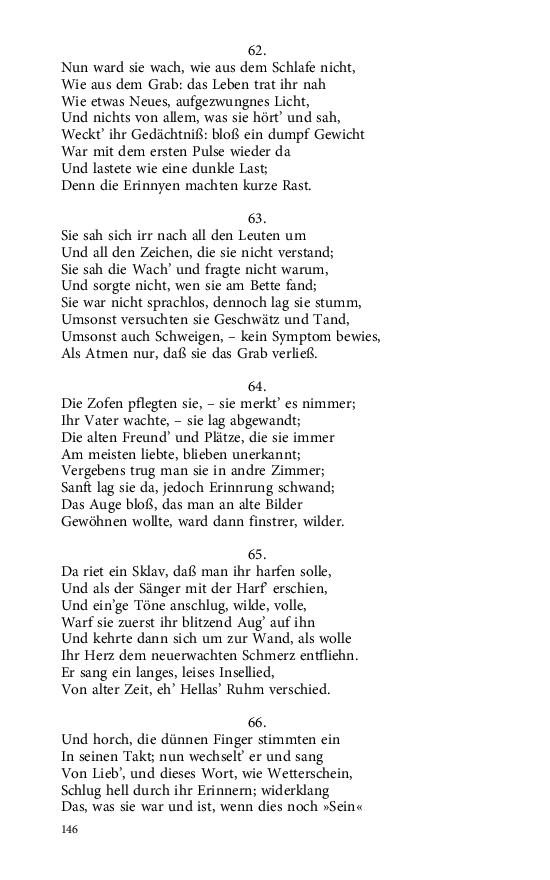 62.
Nun ward sie wach, wie aus dem Schlafe nicht,
Wie aus dem Grab: das Leben trat ihr nah
Wie etwas Neues, aufgezwungnes Licht,
Und nichts von allem, was sie hört' und sah,
Weckt' ihr Gedächtniß: bloß ein dumpf Gewicht
War mit dem ersten Pulse wieder da
Und lastete wie eine dunkle Last;
Denn die Erinnyen machten kurze Rast.

63.
Sie sah sich irr nach all den Leuten um
Und all den Zeichen, die sie nicht verstand;
Sie sah die Wach' und fragte nicht warum,
Und sorgte nicht, wen sie am Bette fand;
Sie war nicht sprachlos, dennoch lag sie stumm,
Umsonst versuchten sie Geschwätz und Tand,
Umsonst auch Schweigen, – kein Symptom bewies,
Als Atmen nur, daß sie das Grab verließ.

64.
Die Zofen pflegten sie, – sie merkt' es nimmer;
Ihr Vater wachte, – sie lag abgewandt;
Die alten Freund' und Plätze, die sie immer
Am meisten liebte, blieben unerkannt;
Vergebens trug man sie in andre Zimmer;
Sanft lag sie da, jedoch Erinnrung schwand;
Das Auge bloß, das man an alte Bilder
Gewöhnen wollte, ward dann finstrer, wilder.

65.
Da riet ein Sklav, daß man ihr harfen solle,
Und als der Sänger mit der Harf' erschien,
Und ein'ge Töne anschlug, wilde, volle,
Warf sie zuerst ihr blitzend Aug' auf ihn
Und kehrte dann sich um zur Wand, als wolle
Ihr Herz dem neuerwachten Schmerz entfliehn.
Er sang ein langes, leises Insellied,
Von alter Zeit, eh' Hellas' Ruhm verschied.

66.
Und horch, die dünnen Finger stimmten ein
In seinen Takt; nun wechselt' er und sang
Von Lieb', und dieses Wort, wie Wetterschein,
Schlug hell durch ihr Erinnern; widerklang
Das, was sie war und ist, wenn dies noch »Sein«

146